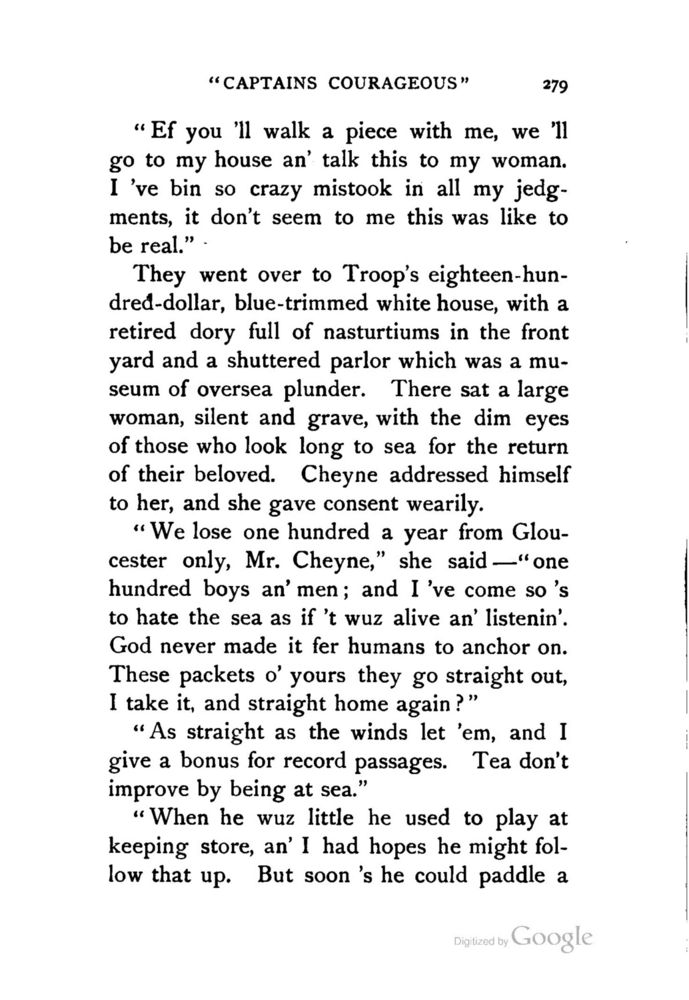 "CAPTAINS COURAGEOUS" 279

"Ef you 'll walk a piece with me, we 'll go to my house an' talk this to my woman. I 've bin so crazy mistook in all my jedgments, it don't seem to me this was like to be real."

They went over to Troop's eighteen-hundred-dollar, blue-trimmed white house, with a retired dory full of nasturtiums in the front yard and a shuttered parlor which was a museum of oversea plunder. There sat a large woman, silent and grave, with the dim eyes of those who look long to sea for the return of their beloved. Cheyne addressed himself to her, and she gave consent wearily.

"We lose one hundred a year from Gloucester only, Mr. Cheyne," she said—"one hundred boys an' men; and I 've come so 's to hate the sea as if 't wuz alive an' listenin'. God never made it fer humans to anchor on. These packets o' yours they go straight out, I take it, and straight home again?"

"As straight as the winds let 'em, and I give a bonus for record passages. Tea don't improve by being at sea."

"When he wuz little he used to play at keeping store, an' I had hopes he might follow that up. But soon 's he could paddle a

Digitized by Google